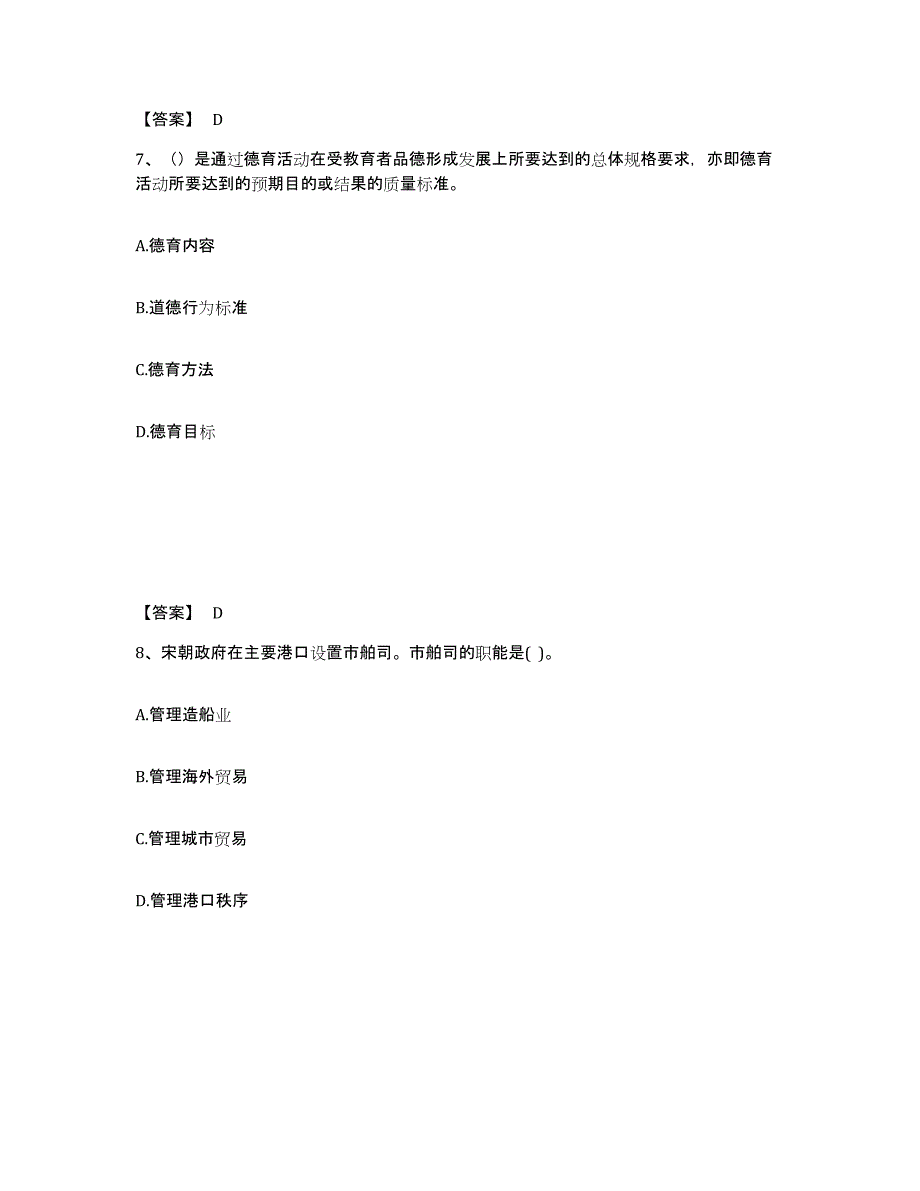 【答案】 D

7、（）是通过德育活动在受教育者品德形成发展上所要达到的总体规格要求，亦即德育活动所要达到的预期目的或结果的质量标准。

A.德育内容

B.道德行为标准

C.德育方法

D.德育目标

【答案】 D

8、宋朝政府在主要港口设置市舶司。市舶司的职能是( )。

A.管理造船业

B.管理海外贸易

C.管理城市贸易

D.管理港口秩序